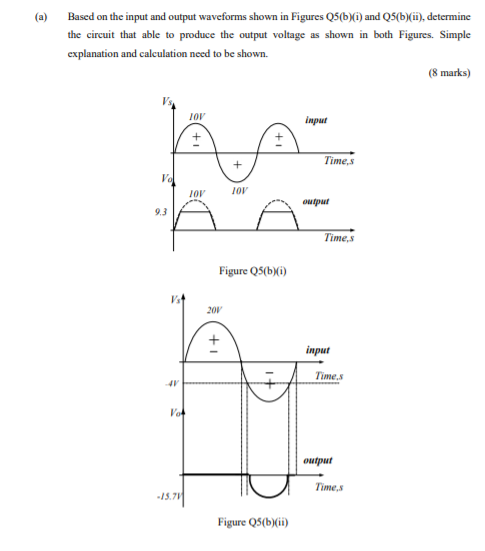 (a) Based on the input and output waveforms shown in Figures Q5(b)(i) and Q5(b)(ii), determine the circuit that able to produce the output voltage as shown in both Figures. Simple explanation and calculation need to be shown.

(8 marks)

Vs
10V
input
+
-
+
-
+
Time,s
Vo
10V
10V
output
9.3
Time,s

Figure Q5(b)(i)

Vs
20V
+
-
input
-
+
Time,s
-4V
Vo
output
Time,s
-15.7V

Figure Q5(b)(ii)